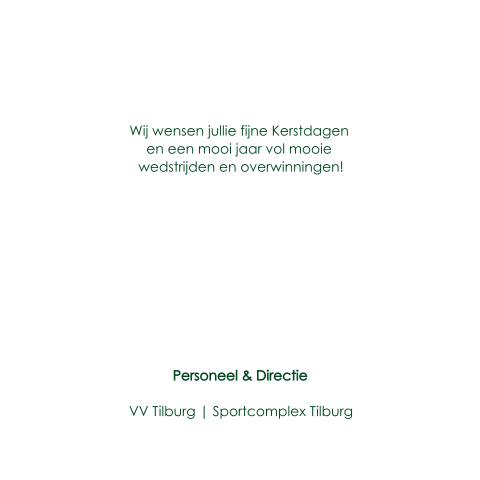 Wij wensen jullie fijne Kerstdagen en een mooi jaar vol mooie wedstrijden en overwinningen!

Personeel & Directie

VV Tilburg | Sportcomplex Tilburg